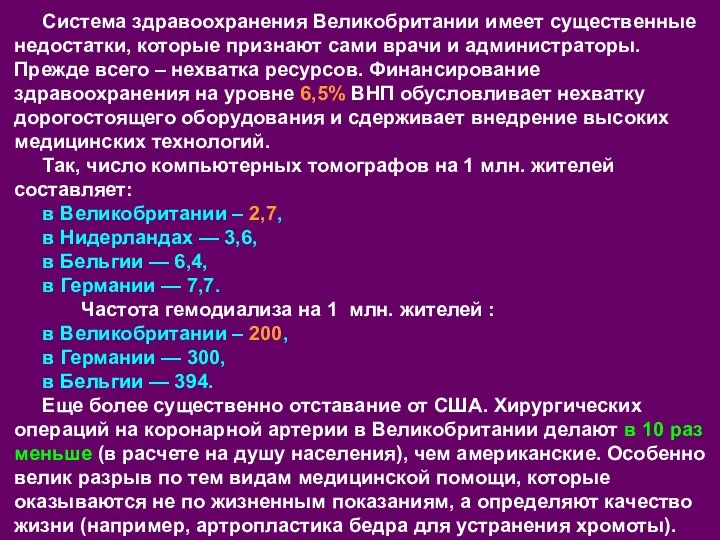 Система здравоохранения Великобритании имеет существенные недостатки, которые признают сами врачи и администраторы. Прежде всего – нехватка ресурсов. Финансирование здравоохранения на уровне 6,5% ВНП обусловливает нехватку дорогостоящего оборудования и сдерживает внедрение высоких медицинских технологий.

Так, число компьютерных томографов на 1 млн. жителей составляет:
в Великобритании – 2,7,
в Нидерландах — 3,6,
в Бельгии — 6,4,
в Германии — 7,7.

Частота гемодиализа на 1 млн. жителей :
в Великобритании – 200,
в Германии — 300,
в Бельгии — 394.

Еще более существенно отставание от США. Хирургических операций на коронарной артерии в Великобритании делают в 10 раз меньше (в расчете на душу населения), чем американские. Особенно велик разрыв по тем видам медицинской помощи, которые оказываются не по жизненным показаниям, а определяют качество жизни (например, артропластика бедра для устранения хромоты).